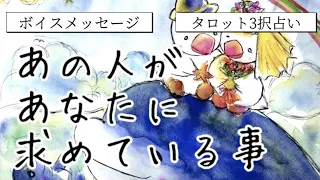 ボイスメッセージ

タロット3択占い

あの人が
あなたに
求めている事